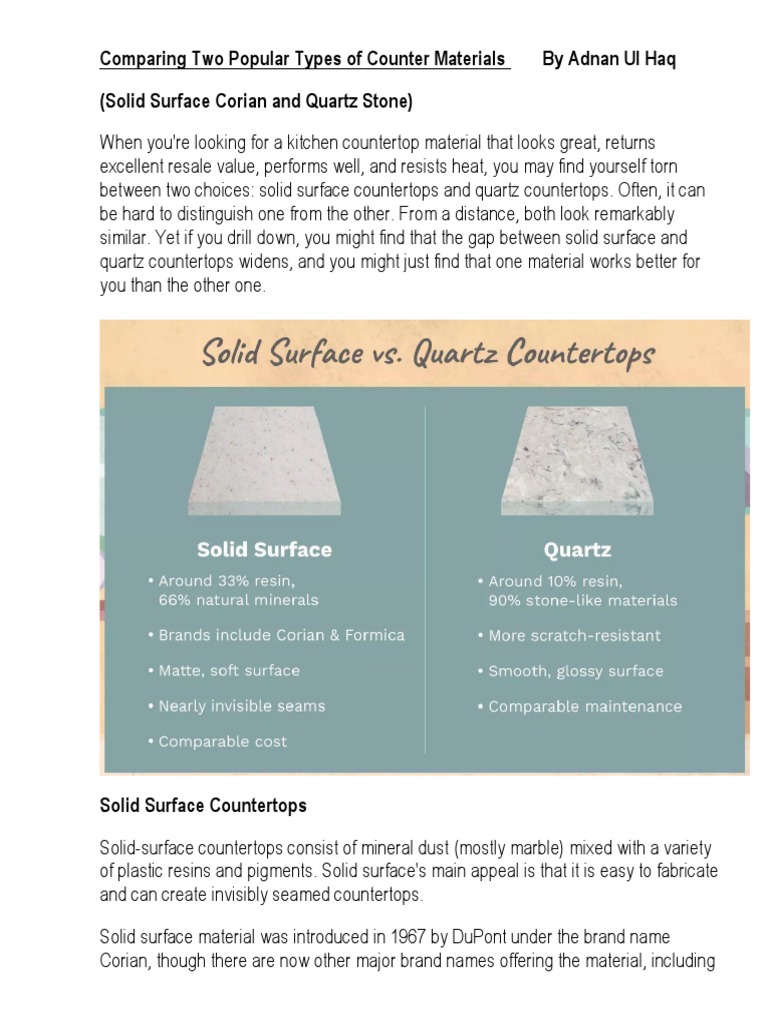 Comparing Two Popular Types of Counter Materials By Adnan Ul Haq

(Solid Surface Corian and Quartz Stone)

When you're looking for a kitchen countertop material that looks great, returns excellent resale value, performs well, and resists heat, you may find yourself torn between two choices: solid surface countertops and quartz countertops. Often, it can be hard to distinguish one from the other. From a distance, both look remarkably similar. Yet if you drill down, you might find that the gap between solid surface and quartz countertops widens, and you might just find that one material works better for you than the other one.

Solid Surface vs. Quartz Countertops

Solid Surface
• Around 33% resin, 66% natural minerals
• Brands include Corian & Formica
• Matte, soft surface
• Nearly invisible seams
• Comparable cost

Quartz
• Around 10% resin, 90% stone-like materials
• More scratch-resistant
• Smooth, glossy surface
• Comparable maintenance

Solid Surface Countertops

Solid-surface countertops consist of mineral dust (mostly marble) mixed with a variety of plastic resins and pigments. Solid surface's main appeal is that it is easy to fabricate and can create invisibly seamed countertops.

Solid surface material was introduced in 1967 by DuPont under the brand name Corian, though there are now other major brand names offering the material, including